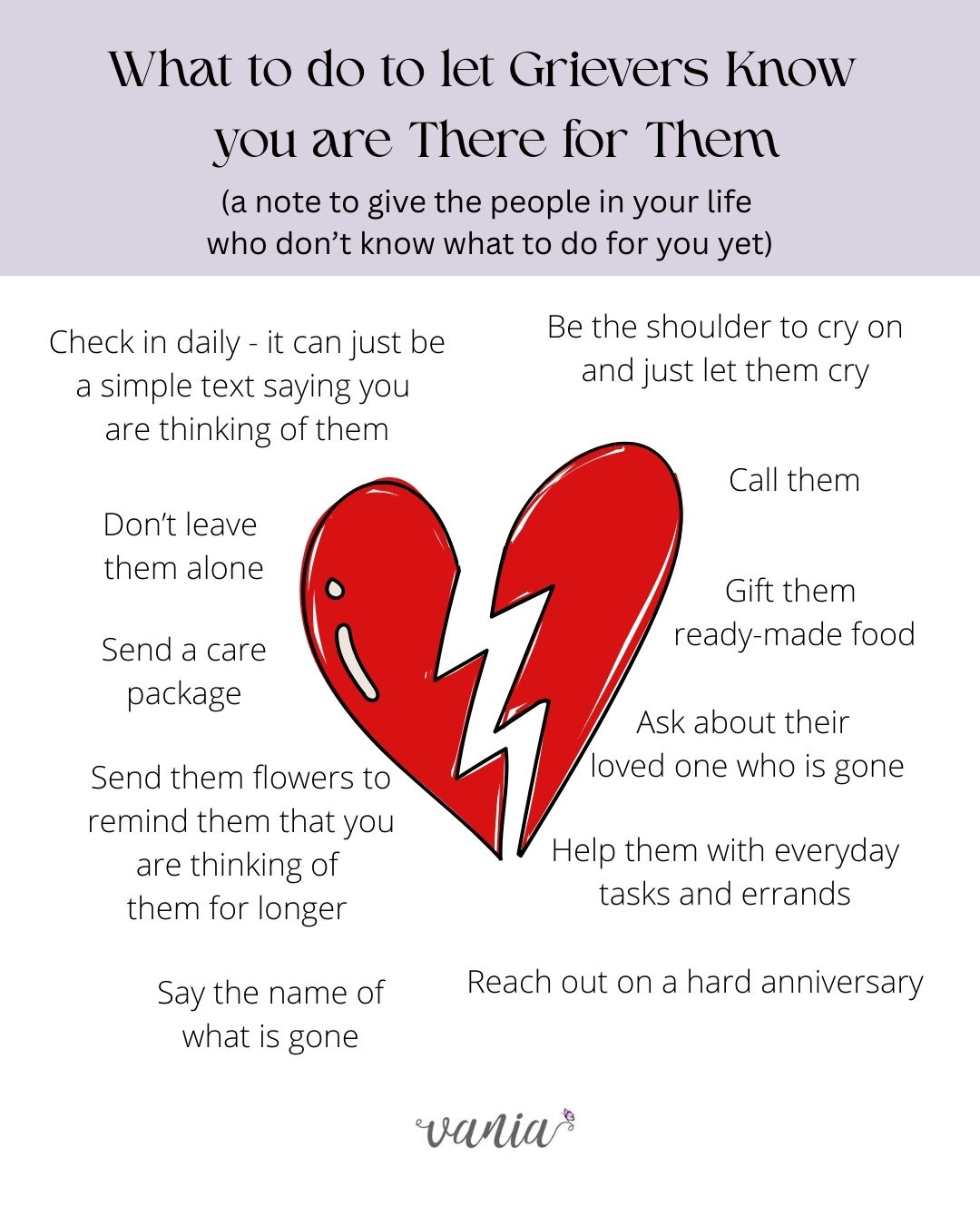 What to do to let Grievers Know you are There for Them

(a note to give the people in your life who don't know what to do for you yet)

Check in daily - it can just be a simple text saying you are thinking of them

Don't leave them alone

Send a care package

Send them flowers to remind them that you are thinking of them for longer

Say the name of what is gone

Be the shoulder to cry on and just let them cry

Call them

Gift them ready-made food

Ask about their loved one who is gone

Help them with everyday tasks and errands

Reach out on a hard anniversary

vania